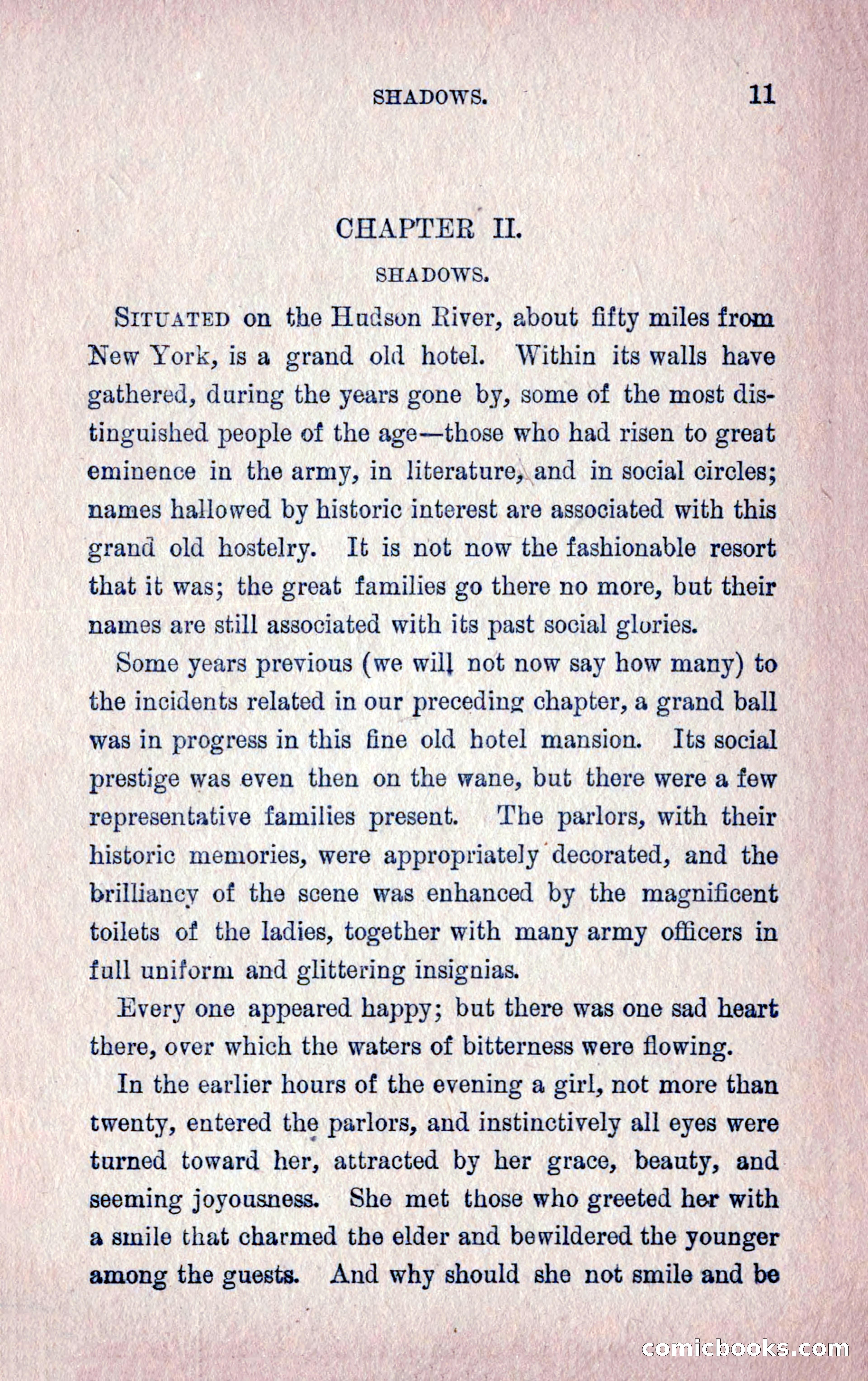 SHADOWS. 11

CHAPTER II.

SHADOWS.

SITUATED on the Hudson River, about fifty miles from New York, is a grand old hotel. Within its walls have gathered, during the years gone by, some of the most distinguished people of the age—those who had risen to great eminence in the army, in literature, and in social circles; names hallowed by historic interest are associated with this grand old hostelry. It is not now the fashionable resort that it was; the great families go there no more, but their names are still associated with its past social glories.

Some years previous (we will not now say how many) to the incidents related in our preceding chapter, a grand ball was in progress in this fine old hotel mansion. Its social prestige was even then on the wane, but there were a few representative families present. The parlors, with their historic memories, were appropriately decorated, and the brilliancy of the scene was enhanced by the magnificent toilets of the ladies, together with many army officers in full uniform and glittering insignias.

Every one appeared happy; but there was one sad heart there, over which the waters of bitterness were flowing.

In the earlier hours of the evening a girl, not more than twenty, entered the parlors, and instinctively all eyes were turned toward her, attracted by her grace, beauty, and seeming joyousness. She met those who greeted her with a smile that charmed the elder and bewildered the younger among the guests. And why should she not smile and be

comicbooks.com